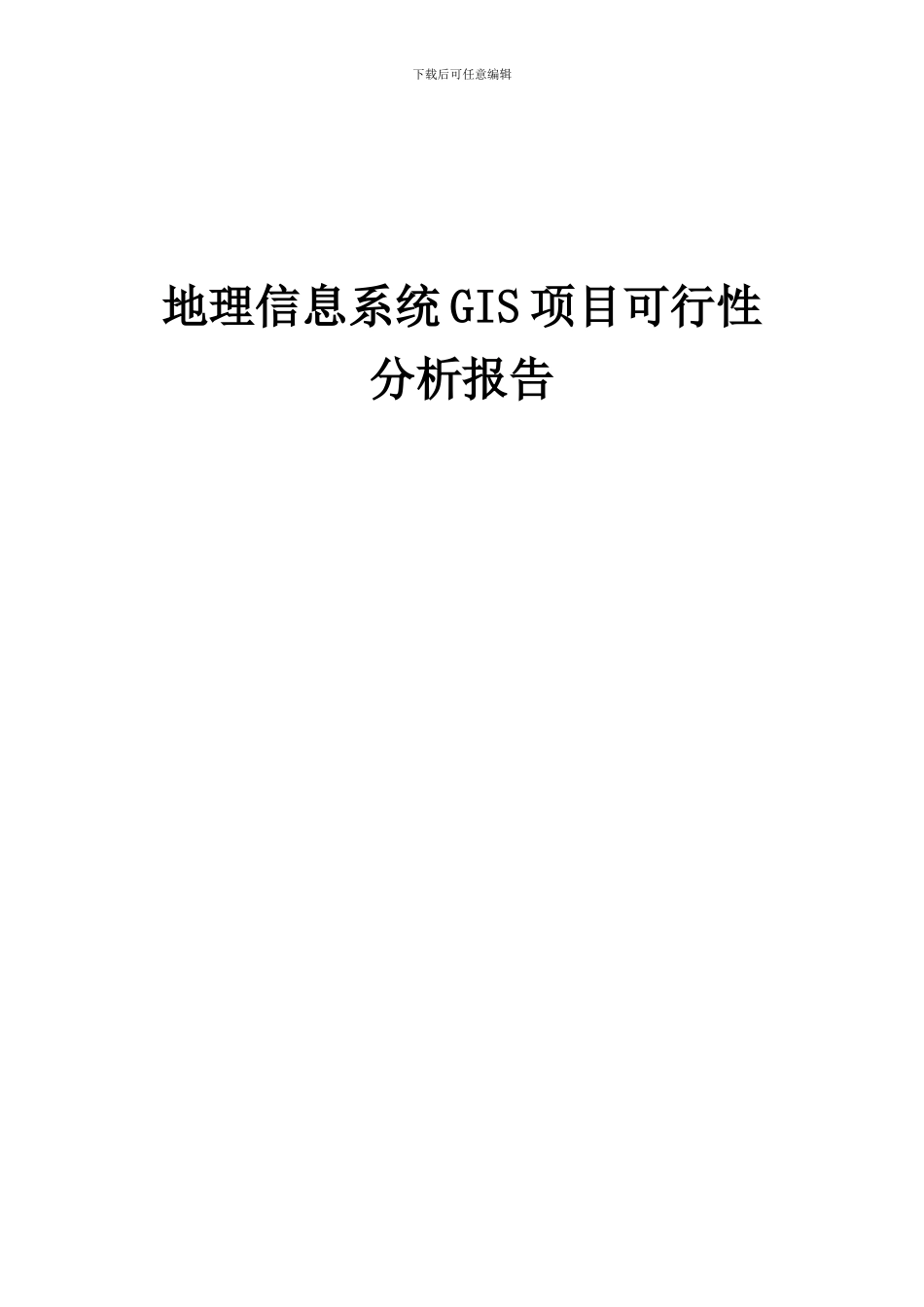 下载后可任意编辑

地理信息系统GIS项目可行性分析报告